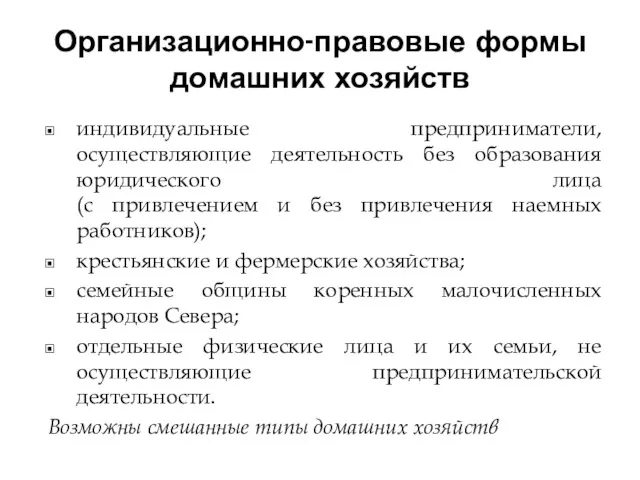 Организационно-правовые формы домашних хозяйств

▪ индивидуальные предприниматели, осуществляющие деятельность без образования юридического лица (с привлечением и без привлечения наемных работников);

▪ крестьянские и фермерские хозяйства;

▪ семейные общины коренных малочисленных народов Севера;

▪ отдельные физические лица и их семьи, не осуществляющие предпринимательской деятельности.

Возможны смешанные типы домашних хозяйств